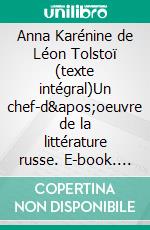 unilibro

Anna Karénine de Léon Tolstoï (texte intégral)Un chef-d&apos;oeuvre de la littérature russe. E-book....

COPERTINA NON DISPONIBILE